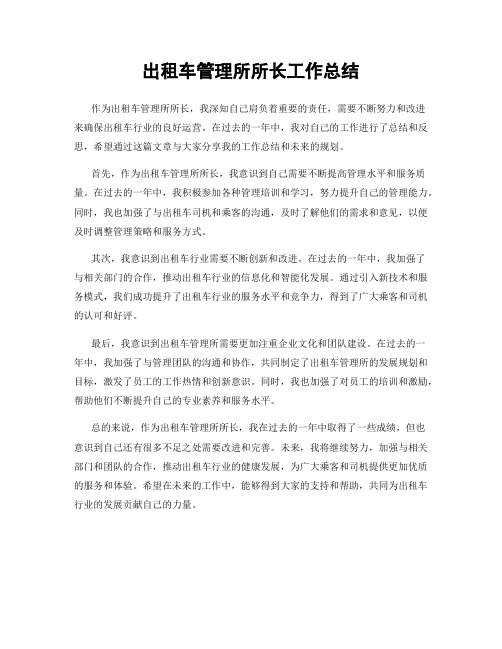 出租车管理所所长工作总结

作为出租车管理所所长，我深知自己肩负着重要的责任，需要不断努力和改进来确保出租车行业的良好运营。在过去的一年中，我对自己的工作进行了总结和反思，希望通过这篇文章与大家分享我的工作总结和未来的规划。

首先，作为出租车管理所所长，我意识到自己需要不断提高管理水平和服务质量。在过去的一年中，我积极参加各种管理培训和学习，努力提升自己的管理能力。同时，我也加强了与出租车司机和乘客的沟通，及时了解他们的需求和意见，以便及时调整管理策略和服务方式。

其次，我意识到出租车行业需要不断创新和改进。在过去的一年中，我加强了与相关部门的合作，推动出租车行业的信息化和智能化发展。通过引入新技术和服务模式，我们成功提升了出租车行业的服务水平和竞争力，得到了广大乘客和司机的认可和好评。

最后，我意识到出租车管理所需要更加注重企业文化和团队建设。在过去的一年中，我加强了与管理团队的沟通和协作，共同制定了出租车管理所的发展规划和目标，激发了员工的工作热情和创新意识。同时，我也加强了对员工的培训和激励，帮助他们不断提升自己的专业素养和服务水平。

总的来说，作为出租车管理所所长，我在过去的一年中取得了一些成绩，但也意识到自己还有很多不足之处需要改进和完善。未来，我将继续努力，加强与相关部门和团队的合作，推动出租车行业的健康发展，为广大乘客和司机提供更加优质的服务和体验。希望在未来的工作中，能够得到大家的支持和帮助，共同为出租车行业的发展贡献自己的力量。